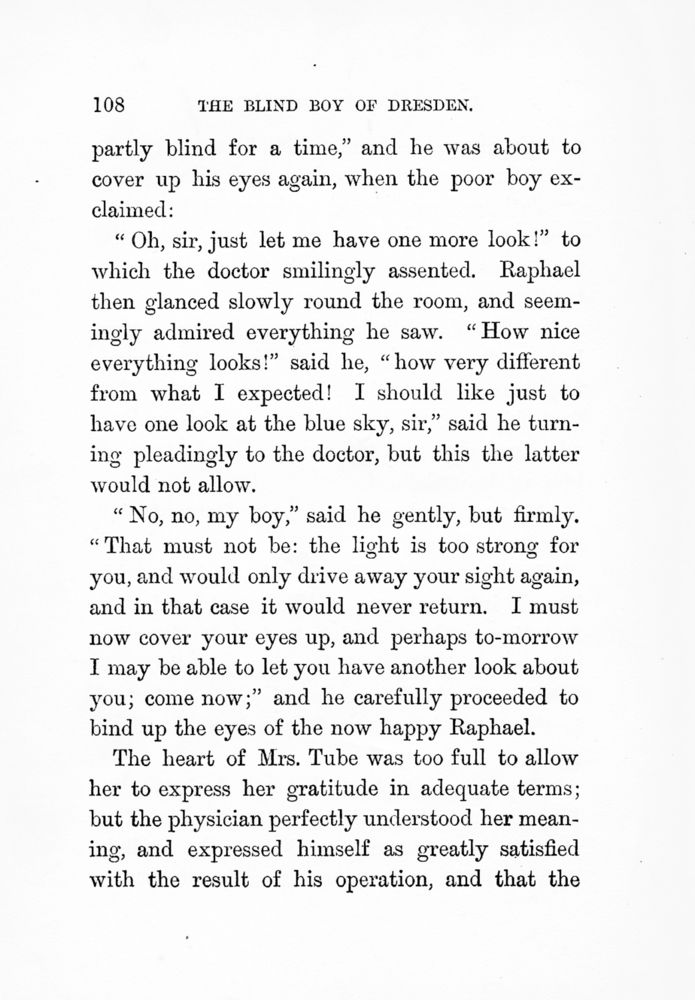 108 THE BLIND BOY OF DRESDEN.

partly blind for a time," and he was about to cover up his eyes again, when the poor boy exclaimed:

"Oh, sir, just let me have one more look!" to which the doctor smilingly assented. Raphael then glanced slowly round the room, and seemingly admired everything he saw. "How nice everything looks!" said he, "how very different from what I expected! I should like just to have one look at the blue sky, sir," said he turning pleadingly to the doctor, but this the latter would not allow.

"No, no, my boy," said he gently, but firmly. "That must not be: the light is too strong for you, and would only drive away your sight again, and in that case it would never return. I must now cover your eyes up, and perhaps to-morrow I may be able to let you have another look about you; come now;" and he carefully proceeded to bind up the eyes of the now happy Raphael.

The heart of Mrs. Tube was too full to allow her to express her gratitude in adequate terms; but the physician perfectly understood her meaning, and expressed himself as greatly satisfied with the result of his operation, and that the